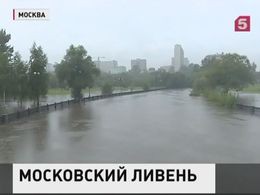 МОСКВА

5

МОСКОВСКИЙ ЛИВЕНЬ